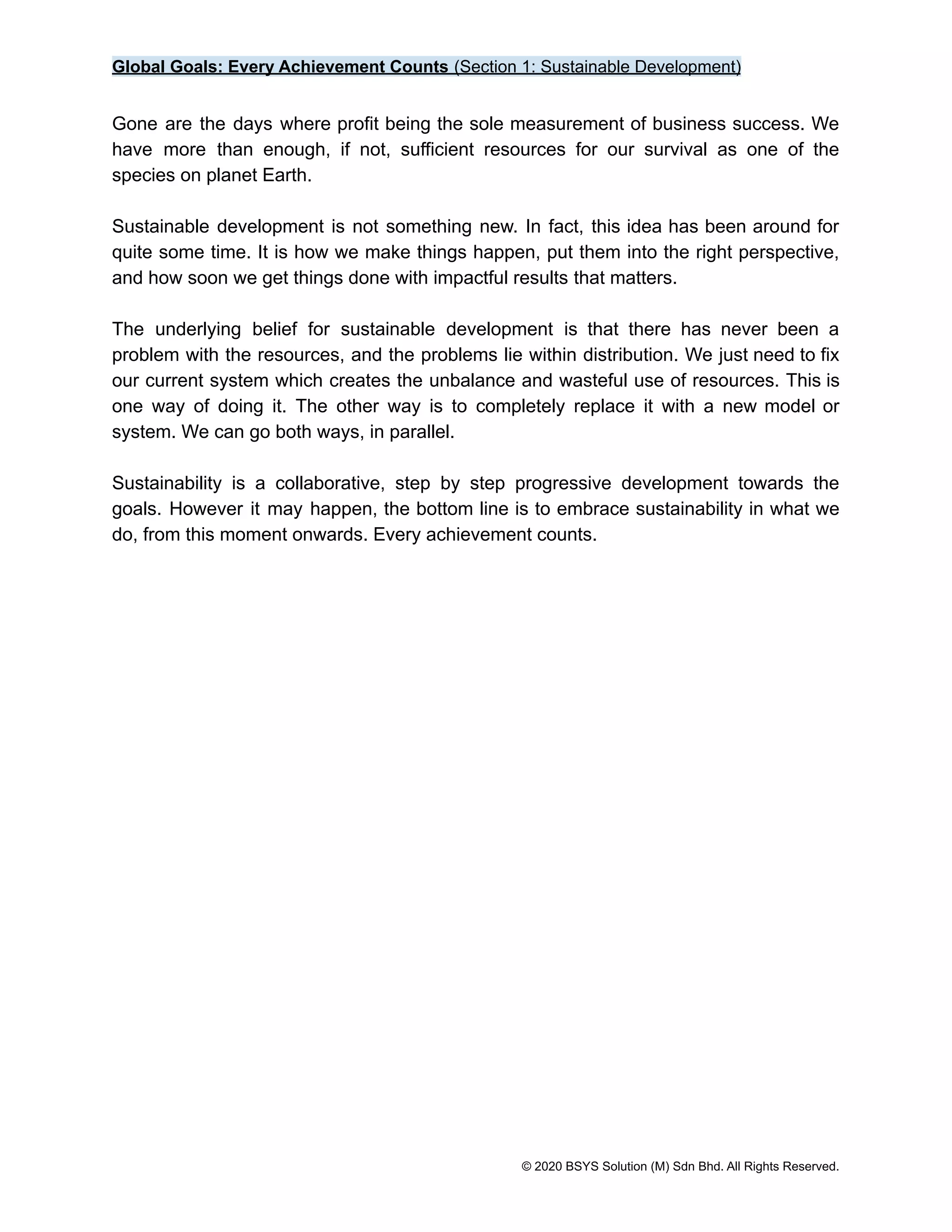 Global Goals: Every Achievement Counts (Section 1: Sustainable Development)

Gone are the days where profit being the sole measurement of business success. We have more than enough, if not, sufficient resources for our survival as one of the species on planet Earth.

Sustainable development is not something new. In fact, this idea has been around for quite some time. It is how we make things happen, put them into the right perspective, and how soon we get things done with impactful results that matters.

The underlying belief for sustainable development is that there has never been a problem with the resources, and the problems lie within distribution. We just need to fix our current system which creates the unbalance and wasteful use of resources. This is one way of doing it. The other way is to completely replace it with a new model or system. We can go both ways, in parallel.

Sustainability is a collaborative, step by step progressive development towards the goals. However it may happen, the bottom line is to embrace sustainability in what we do, from this moment onwards. Every achievement counts.

© 2020 BSYS Solution (M) Sdn Bhd. All Rights Reserved.